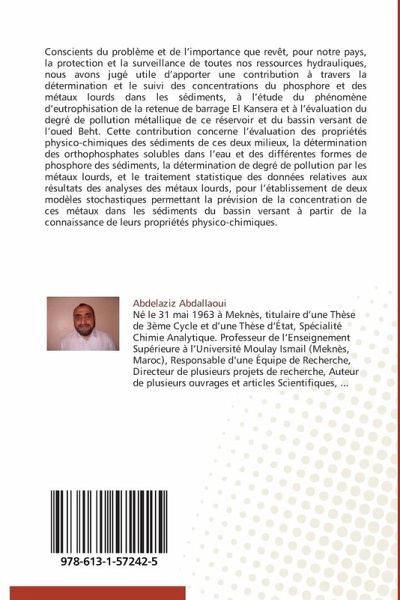 Conscients du problème et de l'importance que revêt, pour notre pays, la protection et la surveillance de toutes nos ressources hydrauliques, nous avons jugé utile d'apporter une contribution à travers la détermination et le suivi des concentrations du phosphore et des métaux lourds dans les sédiments, à l'étude du phénomène d'eutrophisation de la retenue de barrage El Kansera et à l'évaluation du degré de pollution métallique de ce réservoir et du bassin versant de l'oued Beht. Cette contribution concerne l'évaluation des propriétés physico-chimiques des sédiments de ces deux milieux, la détermination des orthophosphates solubles dans l'eau et des différentes formes de phosphore des sédiments, la détermination de degré de pollution par les métaux lourds, et le traitement statistique des données relatives aux résultats des analyses des métaux lourds, pour l'établissement de deux modèles stochastiques permettant la prévision de la concentration de ces métaux dans les sédiments du bassin versant à partir de la connaissance de leurs propriétés physico-chimiques.

Abdelaziz Abdallaoui
Né le 31 mai 1963 à Meknès, titulaire d'une Thèse de 3ème Cycle et d'une Thèse d'État, Spécialité Chimie Analytique. Professeur de l'Enseignement Supérieure à l'Université Moulay Ismail (Meknès, Maroc), Responsable d'une Équipe de Recherche, Directeur de plusieurs projets de recherche, Auteur de plusieurs ouvrages et articles Scientifiques, ...

978-613-1-57242-5